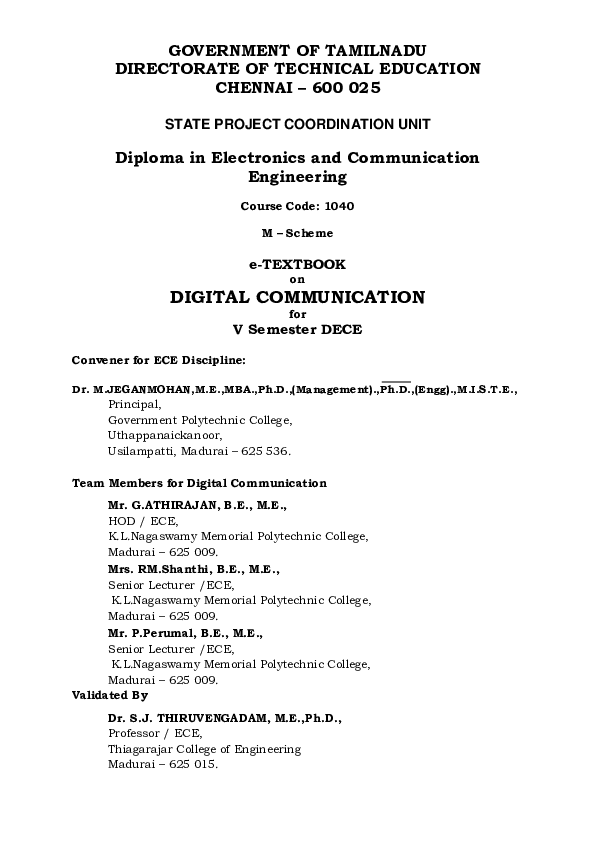 GOVERNMENT OF TAMILNADU
DIRECTORATE OF TECHNICAL EDUCATION
CHENNAI – 600 025

STATE PROJECT COORDINATION UNIT

Diploma in Electronics and Communication Engineering

Course Code: 1040

M – Scheme

e-TEXTBOOK
on
DIGITAL COMMUNICATION
for
V Semester DECE

Convener for ECE Discipline:

Dr. M.JEGANMOHAN,M.E.,MBA.,Ph.D.,(Management).,Ph.D.,(Engg).,M.I.S.T.E.,
Principal,
Government Polytechnic College,
Uthappanaickanoor,
Usilampatti, Madurai – 625 536.

Team Members for Digital Communication

Mr. G.ATHIRAJAN, B.E., M.E.,
HOD / ECE,
K.L.Nagaswamy Memorial Polytechnic College,
Madurai – 625 009.
Mrs. RM.Shanthi, B.E., M.E.,
Senior Lecturer /ECE,
K.L.Nagaswamy Memorial Polytechnic College,
Madurai – 625 009.
Mr. P.Perumal, B.E., M.E.,
Senior Lecturer /ECE,
K.L.Nagaswamy Memorial Polytechnic College,
Madurai – 625 009.
Validated By

Dr. S.J. THIRUVENGADAM, M.E.,Ph.D.,
Professor / ECE,
Thiagarajar College of Engineering
Madurai – 625 015.